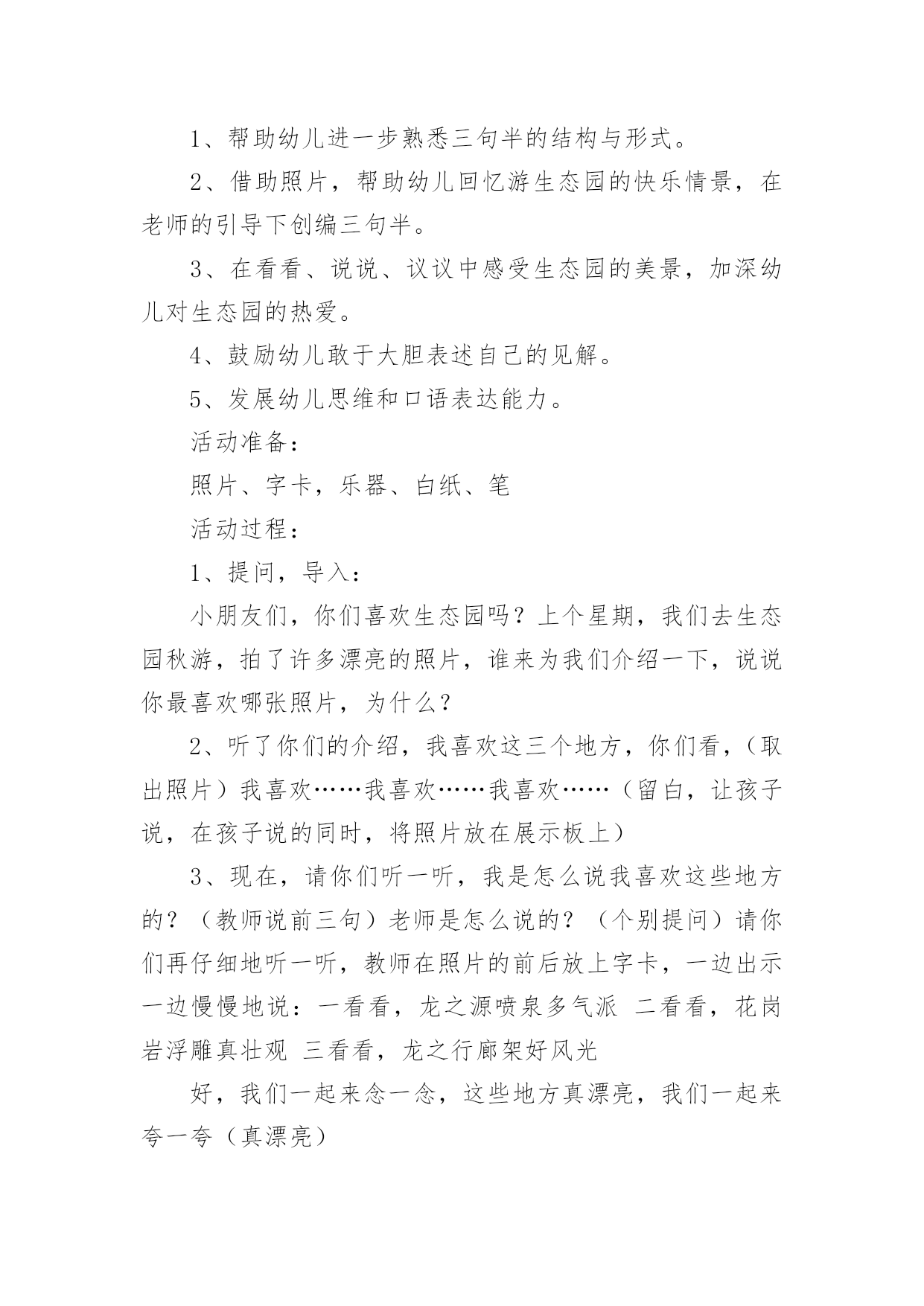 1、帮助幼儿进一步熟悉三句半的结构与形式。

2、借助照片，帮助幼儿回忆游生态园的快乐情景，在老师的引导下创编三句半。

3、在看看、说说、议议中感受生态园的美景，加深幼儿对生态园的热爱。

4、鼓励幼儿敢于大胆表述自己的见解。

5、发展幼儿思维和口语表达能力。

活动准备：

照片、字卡，乐器、白纸、笔

活动过程：

1、提问，导入：

小朋友们，你们喜欢生态园吗？上个星期，我们去生态园秋游，拍了许多漂亮的照片，谁来为我们介绍一下，说说你最喜欢哪张照片，为什么？

2、听了你们的介绍，我喜欢这三个地方，你们看，（取出照片）我喜欢……我喜欢……我喜欢……（留白，让孩子说，在孩子说的同时，将照片放在展示板上）

3、现在，请你们听一听，我是怎么说我喜欢这些地方的？（教师说前三句）老师是怎么说的？（个别提问）请你们再仔细地听一听，教师在照片的前后放上字卡，一边出示一边慢慢地说：一看看，龙之源喷泉多气派 二看看，花岗岩浮雕真壮观 三看看，龙之行廊架好风光

好，我们一起来念一念，这些地方真漂亮，我们一起来夸一夸（真漂亮）